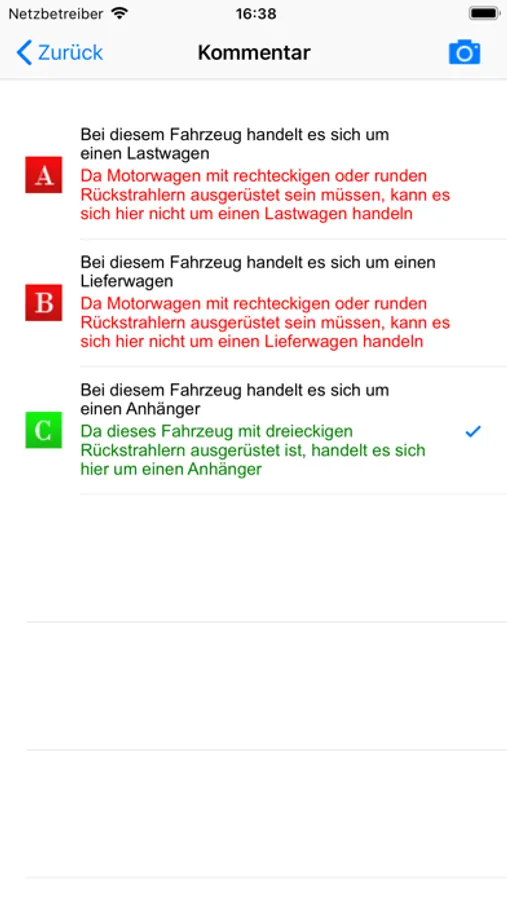 Netzbetreiber 16:38

Zurück Kommentar

A
Bei diesem Fahrzeug handelt es sich um einen Lastwagen
Da Motorwagen mit rechteckigen oder runden Rückstrahlern ausgerüstet sein müssen, kann es sich hier nicht um einen Lastwagen handeln

B
Bei diesem Fahrzeug handelt es sich um einen Lieferwagen
Da Motorwagen mit rechteckigen oder runden Rückstrahlern ausgerüstet sein müssen, kann es sich hier nicht um einen Lieferwagen handeln

C
Bei diesem Fahrzeug handelt es sich um einen Anhänger
Da dieses Fahrzeug mit dreieckigen Rückstrahlern ausgerüstet ist, handelt es sich hier um einen Anhänger